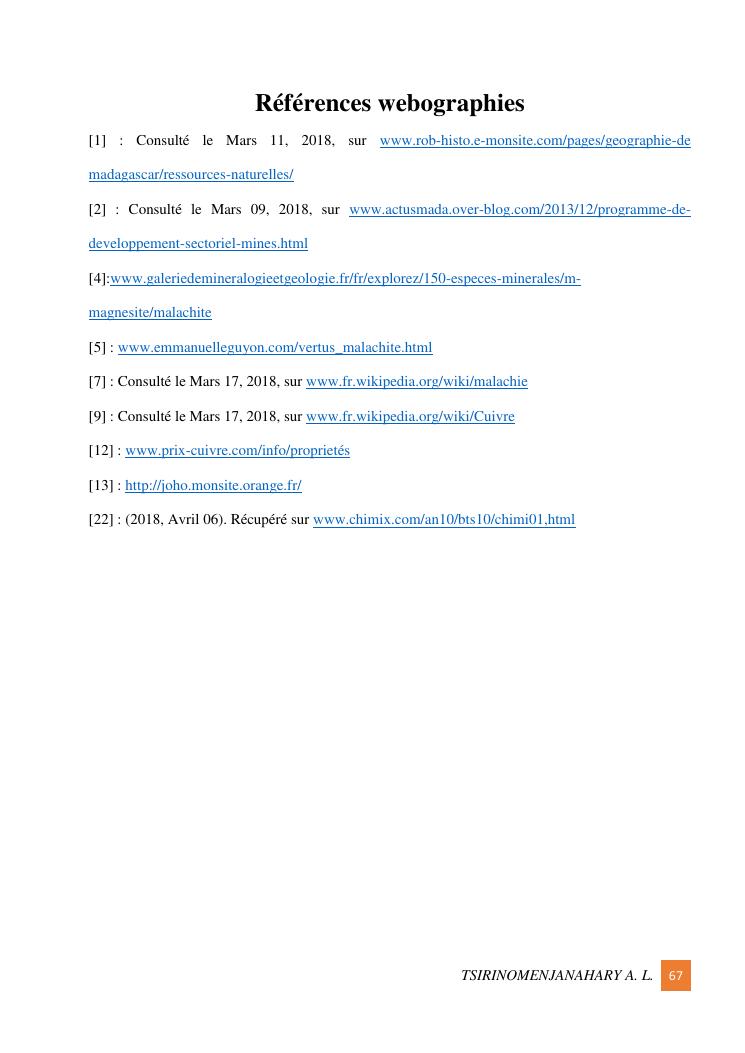 Références webographies

[1] : Consulté le Mars 11, 2018, sur www.rob-histo.e-monsite.com/pages/geographie-de madagascar/ressources-naturelles/

[2] : Consulté le Mars 09, 2018, sur www.actusmada.over-blog.com/2013/12/programme-de-developpement-sectoriel-mines.html

[4]:www.galeriedemineralogieetgeologie.fr/fr/explorez/150-especes-minerales/m-magnesite/malachite

[5] : www.emmanuelleguyon.com/vertus_malachite.html

[7] : Consulté le Mars 17, 2018, sur www.fr.wikipedia.org/wiki/malachie

[9] : Consulté le Mars 17, 2018, sur www.fr.wikipedia.org/wiki/Cuivre

[12] : www.prix-cuivre.com/info/proprietés

[13] : http://joho.monsite.orange.fr/

[22] : (2018, Avril 06). Récupéré sur www.chimix.com/an10/bts10/chimi01,html

TSIRINOMENJANAHARY A. L. 67